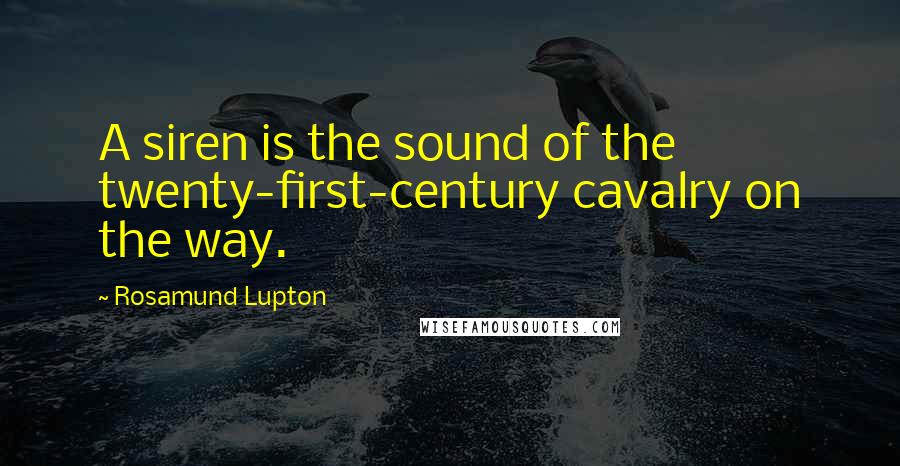 A siren is the sound of the twenty-first-century cavalry on the way.

~ Rosamund Lupton

WISEFAMOUSQUOTES.COM